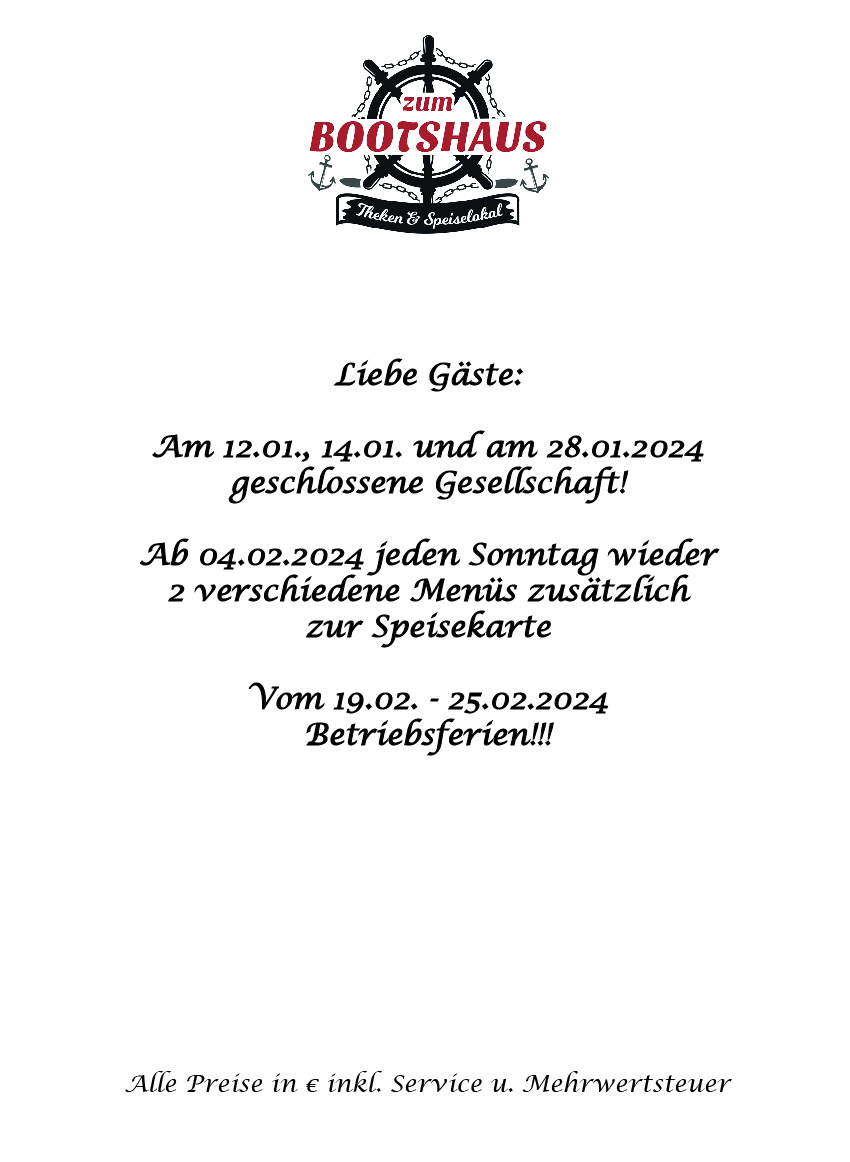 zum
BOOTSHAUS
Theken & Speiselokal

Liebe Gäste:

Am 12.01., 14.01. und am 28.01.2024 geschlossene Gesellschaft!

Ab 04.02.2024 jeden Sonntag wieder 2 verschiedene Menüs zusätzlich zur Speisekarte

Vom 19.02. - 25.02.2024 Betriebsferien!!!

Alle Preise in € inkl. Service u. Mehrwertsteuer